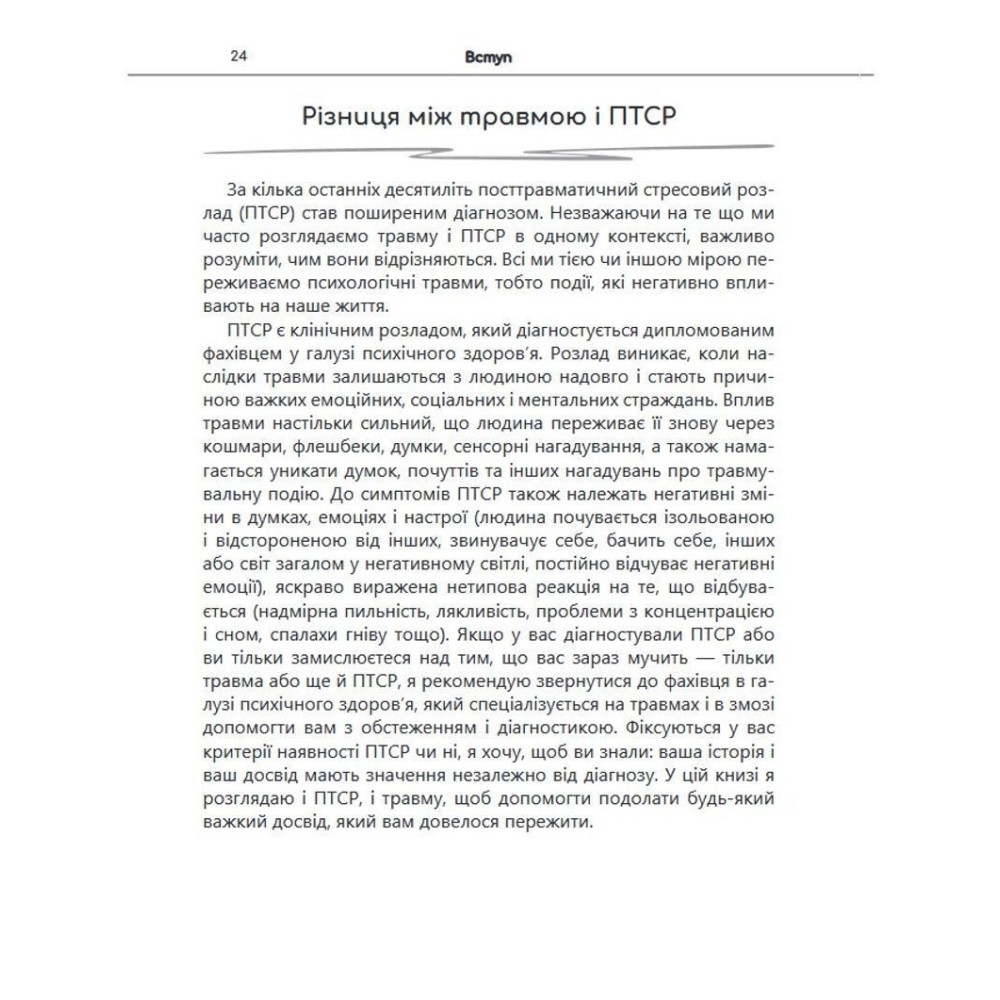 24 Вступ

Різниця між травмою і ПТСР

За кілька останніх десятиліть посттравматичний стресовий розлад (ПТСР) став поширеним діагнозом. Незважаючи на те що ми часто розглядаємо травму і ПТСР в одному контексті, важливо розуміти, чим вони відрізняються. Всі ми тією чи іншою мірою переживаємо психологічні травми, тобто події, які негативно впливають на наше життя.

ПТСР є клінічним розладом, який діагностується дипломованим фахівцем у галузі психічного здоров'я. Розлад виникає, коли наслідки травми залишаються з людиною надовго і стають причиною важких емоційних, соціальних і ментальних страждань. Вплив травми настільки сильний, що людина переживає її знову через кошмари, флешбеки, думки, сенсорні нагадування, а також намагається уникати думок, почуттів та інших нагадувань про травмувальну подію. До симптомів ПТСР також належать негативні зміни в думках, емоціях і настрої (людина почувається ізольованою і відстороненою від інших, звинувачує себе, бачить себе, інших або світ загалом у негативному світлі, постійно відчуває негативні емоції), яскраво виражена нетипова реакція на те, що відбувається (надмірна пильність, лякливість, проблеми з концентрацією і сном, спалахи гніву тощо). Якщо у вас діагностували ПТСР або ви тільки замислюєтеся над тим, що вас зараз мучить — тільки травма або ще й ПТСР, я рекомендую звернутися до фахівця в галузі психічного здоров'я, який спеціалізується на травмах і в змозі допомогти вам з обстеженням і діагностикою. Фіксуються у вас критерії наявності ПТСР чи ні, я хочу, щоб ви знали: ваша історія і ваш досвід мають значення незалежно від діагнозу. У цій книзі я розглядаю і ПТСР, і травму, щоб допомогти подолати будь-який важкий досвід, який вам довелося пережити.